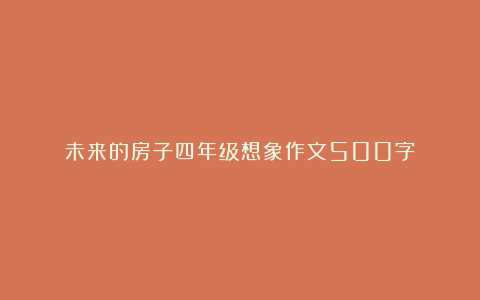 未来的房子四年级想象作文500字